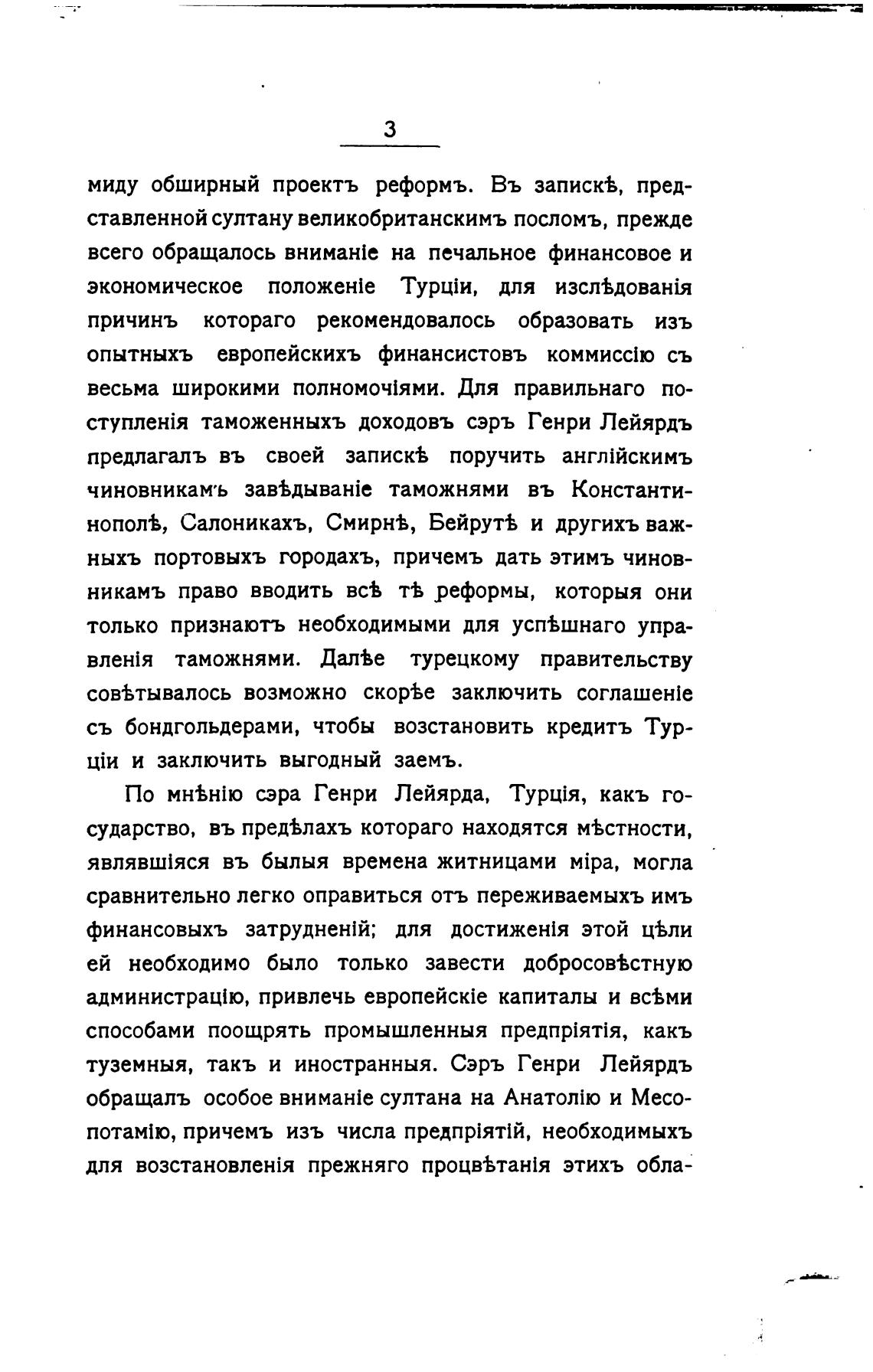 3

миду обширный проектъ реформъ. Въ запискѣ, представленной султану великобританскимъ посломъ, прежде всего обращалось вниманіе на печальное финансовое и экономическое положеніе Турціи, для изслѣдованія причинъ котораго рекомендовалось образовать изъ опытныхъ европейскихъ финансистовъ коммиссію съ весьма широкими полномочіями. Для правильнаго поступленія таможенныхъ доходовъ сэръ Генри Лейярдъ предлагалъ въ своей запискѣ поручить англійскимъ чиновникамъ завѣдываніе таможнями въ Константинополѣ, Салоникахъ, Смирнѣ, Бейрутѣ и другихъ важныхъ портовыхъ городахъ, причемъ дать этимъ чиновникамъ право вводить всѣ тѣ реформы, которыя они только признаютъ необходимыми для успѣшнаго управленія таможнями. Далѣе турецкому правительству совѣтывалось возможно скорѣе заключить соглашеніе съ бондгольдерами, чтобы возстановить кредитъ Турціи и заключить выгодный заемъ.

По мнѣнію сэра Генри Лейярда, Турція, какъ государство, въ предѣлахъ котораго находятся мѣстности, являвшіяся въ былыя времена житницами міра, могла сравнительно легко оправиться отъ переживаемыхъ имъ финансовыхъ затрудненій; для достиженія этой цѣли ей необходимо было только завести добросовѣстную администрацію, привлечь европейскіе капиталы и всѣми способами поощрять промышленныя предпріятія, какъ туземныя, такъ и иностранныя. Сэръ Генри Лейярдъ обращалъ особое вниманіе султана на Анатолію и Месопотамію, причемъ изъ числа предпріятій, необходимыхъ для возстановленія прежняго процвѣтанія этихъ обла-